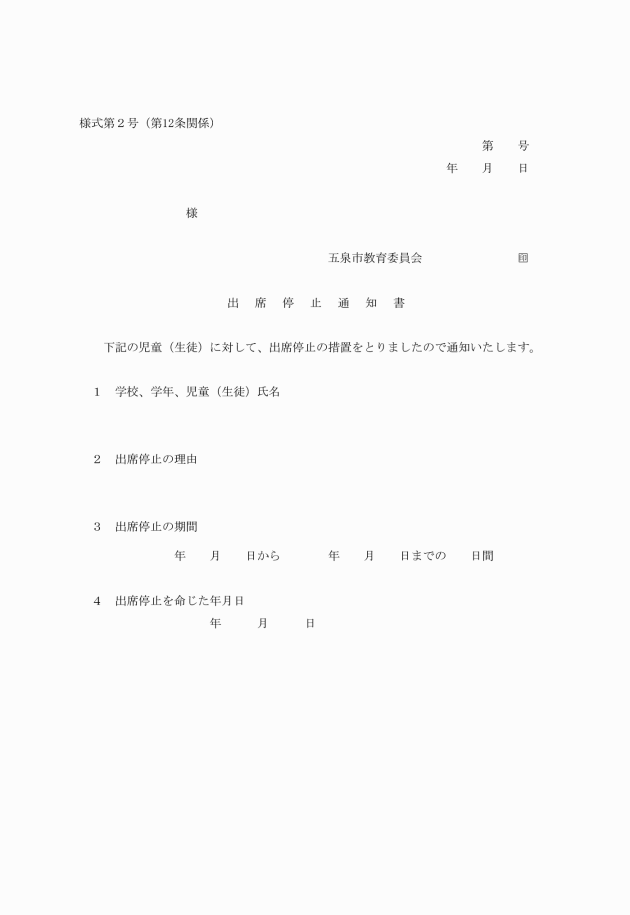 様式第２号（第12条関係）

第　　号

年　　月　　日

様

五泉市教育委員会　　　　　　　印

出　席　停　止　通　知　書

下記の児童（生徒）に対して、出席停止の措置をとりましたので通知いたします。

１　学校、学年、児童（生徒）氏名

２　出席停止の理由

３　出席停止の期間

年　　月　　日から　　　　年　　月　　日までの　　日間

４　出席停止を命じた年月日

年　　　月　　　日